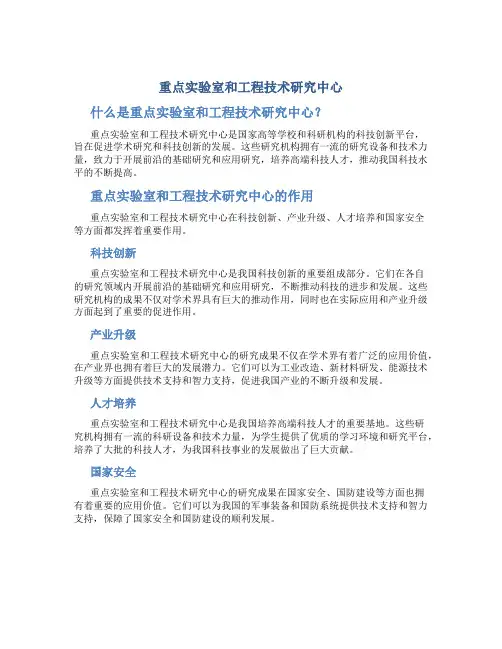 重点实验室和工程技术研究中心

什么是重点实验室和工程技术研究中心？

重点实验室和工程技术研究中心是国家高等学校和科研机构的科技创新平台，旨在促进学术研究和科技创新的发展。这些研究机构拥有一流的研究设备和技术力量，致力于开展前沿的基础研究和应用研究，培养高端科技人才，推动我国科技水平的不断提高。

重点实验室和工程技术研究中心的作用

重点实验室和工程技术研究中心在科技创新、产业升级、人才培养和国家安全等方面都发挥着重要作用。

科技创新

重点实验室和工程技术研究中心是我国科技创新的重要组成部分。它们在各自的研究领域内开展前沿的基础研究和应用研究，不断推动科技的进步和发展。这些研究机构的成果不仅对学术界具有巨大的推动作用，同时也在实际应用和产业升级方面起到了重要的促进作用。

产业升级

重点实验室和工程技术研究中心的研究成果不仅在学术界有着广泛的应用价值，在产业界也拥有着巨大的发展潜力。它们可以为工业改造、新材料研发、能源技术升级等方面提供技术支持和智力支持，促进我国产业的不断升级和发展。

人才培养

重点实验室和工程技术研究中心是我国培养高端科技人才的重要基地。这些研究机构拥有一流的科研设备和技术力量，为学生提供了优质的学习环境和研究平台，培养了大批的科技人才，为我国科技事业的发展做出了巨大贡献。

国家安全

重点实验室和工程技术研究中心的研究成果在国家安全、国防建设等方面也拥有着重要的应用价值。它们可以为我国的军事装备和国防系统提供技术支持和智力支持，保障了国家安全和国防建设的顺利发展。